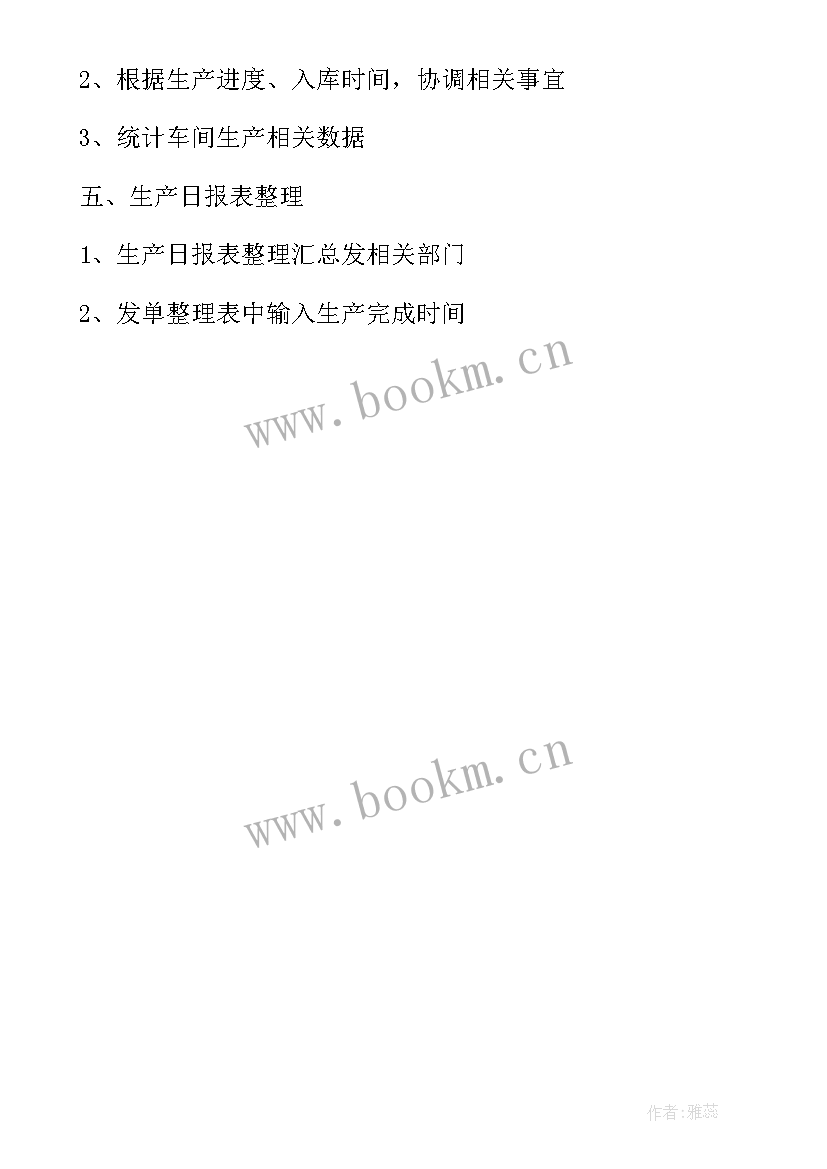 2、根据生产进度、入库时间，协调相关事宜

3、统计车间生产相关数据

五、生产日报表整理

1、生产日报表整理汇总发相关部门

2、发单整理表中输入生产完成时间

www.bookm.cn

www.bookm.cn

作者:雅蕊